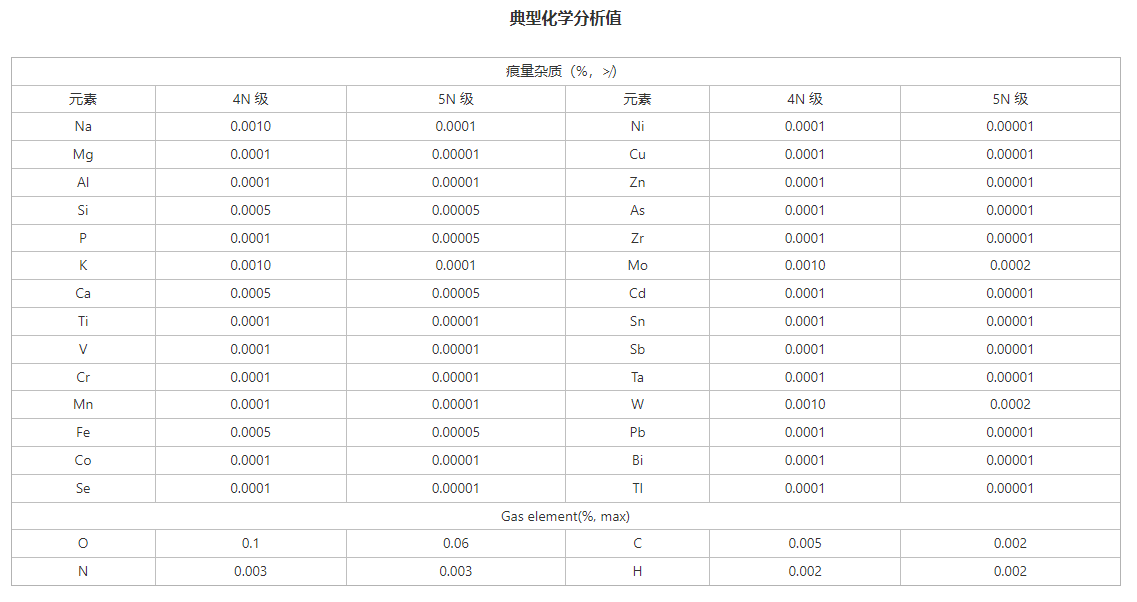 典型化学分析值

| 痕量杂质（%，>/) | | | | | |
|---|---|---|---|---|---|
| 元素 | 4N 级 | 5N 级 | 元素 | 4N 级 | 5N 级 |
| Na | 0.0010 | 0.0001 | Ni | 0.0001 | 0.00001 |
| Mg | 0.0001 | 0.00001 | Cu | 0.0001 | 0.00001 |
| Al | 0.0001 | 0.00001 | Zn | 0.0001 | 0.00001 |
| Si | 0.0005 | 0.00005 | As | 0.0001 | 0.00001 |
| P | 0.0001 | 0.00005 | Zr | 0.0001 | 0.00001 |
| K | 0.0010 | 0.0001 | Mo | 0.0010 | 0.0002 |
| Ca | 0.0005 | 0.00005 | Cd | 0.0001 | 0.00001 |
| Ti | 0.0001 | 0.00001 | Sn | 0.0001 | 0.00001 |
| V | 0.0001 | 0.00001 | Sb | 0.0001 | 0.00001 |
| Cr | 0.0001 | 0.00001 | Ta | 0.0001 | 0.00001 |
| Mn | 0.0001 | 0.00001 | W | 0.0010 | 0.0002 |
| Fe | 0.0005 | 0.00005 | Pb | 0.0001 | 0.00001 |
| Co | 0.0001 | 0.00001 | Bi | 0.0001 | 0.00001 |
| Se | 0.0001 | 0.00001 | Tl | 0.0001 | 0.00001 |
| Gas element(%, max) | | | | | |
| O | 0.1 | 0.06 | C | 0.005 | 0.002 |
| N | 0.003 | 0.003 | H | 0.002 | 0.002 |